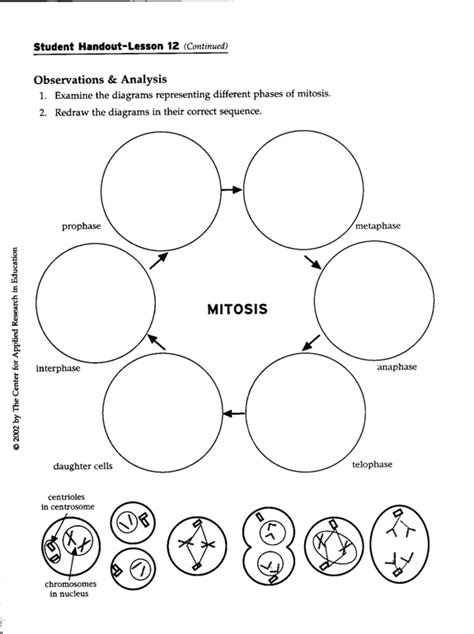 Student Handout–Lesson 12 (Continued)

Observations & Analysis

1. Examine the diagrams representing different phases of mitosis.
2. Redraw the diagrams in their correct sequence.

prophase

metaphase

MITOSIS

interphase

anaphase

daughter cells

telophase

© 2002 by The Center for Applied Research in Education

centrioles in centrosome

chromosomes in nucleus